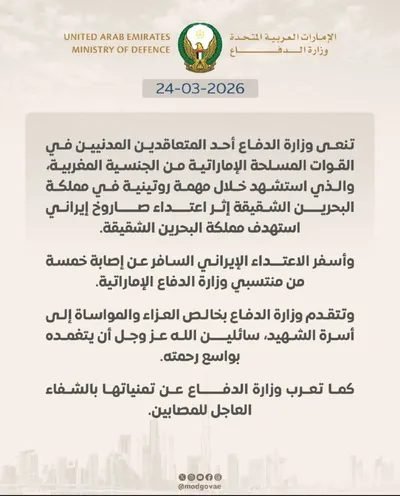 UNITED ARAB EMIRATES
MINISTRY OF DEFENCE

الإمارات العربية المتحدة
وزارة الدفاع

24-03-2026

تنعى وزارة الدفاع أحد المتعاقدين المدنيين في القوات المسلحة الإماراتية من الجنسية المغربية، والذي استشهد خلال مهمة روتينية في مملكة البحرين الشقيقة إثر اعتداء صاروخ إيراني استهدف مملكة البحرين الشقيقة.

وأسفر الاعتداء الإيراني السافر عن إصابة خمسة من منتسبي وزارة الدفاع الإماراتية.

وتتقدم وزارة الدفاع بخالص العزاء والمواساة إلى أسرة الشهيد، سائلين الله عز وجل أن يتغمده بواسع رحمته.

كما تعرب وزارة الدفاع عن تمنياتها بالشفاء العاجل للمصابين.

@modgovae